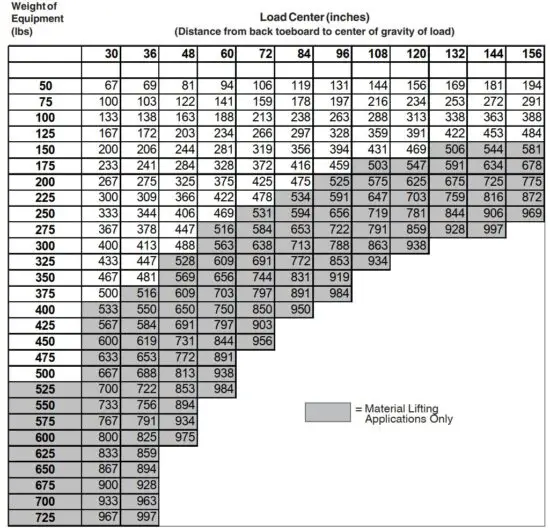 Weight of Equipment (lbs)

Load Center (inches)
(Distance from back toeboard to center of gravity of load)

| | 30 | 36 | 48 | 60 | 72 | 84 | 96 | 108 | 120 | 132 | 144 | 156 |
|---|---|---|---|---|---|---|---|---|---|---|---|---|
| | | | | | | | | | | | | |
| 50 | 67 | 69 | 81 | 94 | 106 | 119 | 131 | 144 | 156 | 169 | 181 | 194 |
| 75 | 100 | 103 | 122 | 141 | 159 | 178 | 197 | 216 | 234 | 253 | 272 | 291 |
| 100 | 133 | 138 | 163 | 188 | 213 | 238 | 263 | 288 | 313 | 338 | 363 | 388 |
| 125 | 167 | 172 | 203 | 234 | 266 | 297 | 328 | 359 | 391 | 422 | 453 | 484 |
| 150 | 200 | 206 | 244 | 281 | 319 | 356 | 394 | 431 | 469 | 506 | 544 | 581 |
| 175 | 233 | 241 | 284 | 328 | 372 | 416 | 459 | 503 | 547 | 591 | 634 | 678 |
| 200 | 267 | 275 | 325 | 375 | 425 | 475 | 525 | 575 | 625 | 675 | 725 | 775 |
| 225 | 300 | 309 | 366 | 422 | 478 | 534 | 591 | 647 | 703 | 759 | 816 | 872 |
| 250 | 333 | 344 | 406 | 469 | 531 | 594 | 656 | 719 | 781 | 844 | 906 | 969 |
| 275 | 367 | 378 | 447 | 516 | 584 | 653 | 722 | 791 | 859 | 928 | 997 | |
| 300 | 400 | 413 | 488 | 563 | 638 | 713 | 788 | 863 | 938 | | | |
| 325 | 433 | 447 | 528 | 609 | 691 | 772 | 853 | 934 | | | | |
| 350 | 467 | 481 | 569 | 656 | 744 | 831 | 919 | | | | | |
| 375 | 500 | 516 | 609 | 703 | 797 | 891 | 984 | | | | | |
| 400 | 533 | 550 | 650 | 750 | 850 | 950 | | | | | | |
| 425 | 567 | 584 | 691 | 797 | 903 | | | | | | | |
| 450 | 600 | 619 | 731 | 844 | 956 | | | | | | | |
| 475 | 633 | 653 | 772 | 891 | | | | | | | | |
| 500 | 667 | 688 | 813 | 938 | | | | | | | | |
| 525 | 700 | 722 | 853 | 984 | | | | | | | | |
| 550 | 733 | 756 | 894 | | | | | | | | | |
| 575 | 767 | 791 | 934 | | | | | | | | | |
| 600 | 800 | 825 | 975 | | | | | | | | | |
| 625 | 833 | 859 | | | | | | | | | | |
| 650 | 867 | 894 | | | | | | | | | | |
| 675 | 900 | 928 | | | | | | | | | | |
| 700 | 933 | 963 | | | | | | | | | | |
| 725 | 967 | 997 | | | | | | | | | | |

= Material Lifting Applications Only